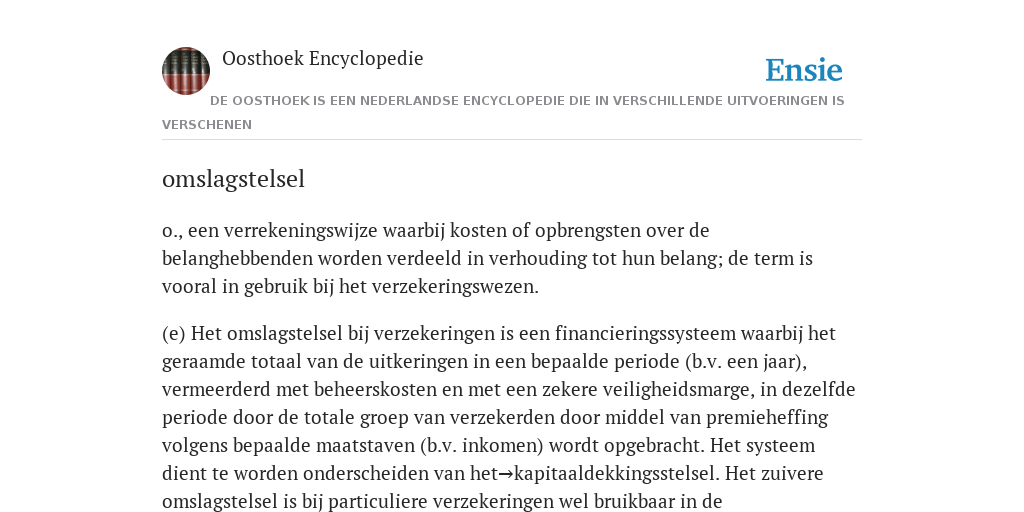 Oosthoek Encyclopedie

Ensie

DE OOSTHOEK IS EEN NEDERLANDSE ENCYCLOPEDIE DIE IN VERSCHILLENDE UITVOERINGEN IS VERSCHENEN

omslagstelsel

o., een verrekeningswijze waarbij kosten of opbrengsten over de belanghebbenden worden verdeeld in verhouding tot hun belang; de term is vooral in gebruik bij het verzekeringswezen.

(e) Het omslagstelsel bij verzekeringen is een financieringssysteem waarbij het geraamde totaal van de uitkeringen in een bepaalde periode (b.v. een jaar), vermeerderd met beheerskosten en met een zekere veiligheidsmarge, in dezelfde periode door de totale groep van verzekerden door middel van premieheffing volgens bepaalde maatstaven (b.v. inkomen) wordt opgebracht. Het systeem dient te worden onderscheiden van het→kapitaaldekkingsstelsel. Het zuivere omslagstelsel is bij particuliere verzekeringen wel bruikbaar in de